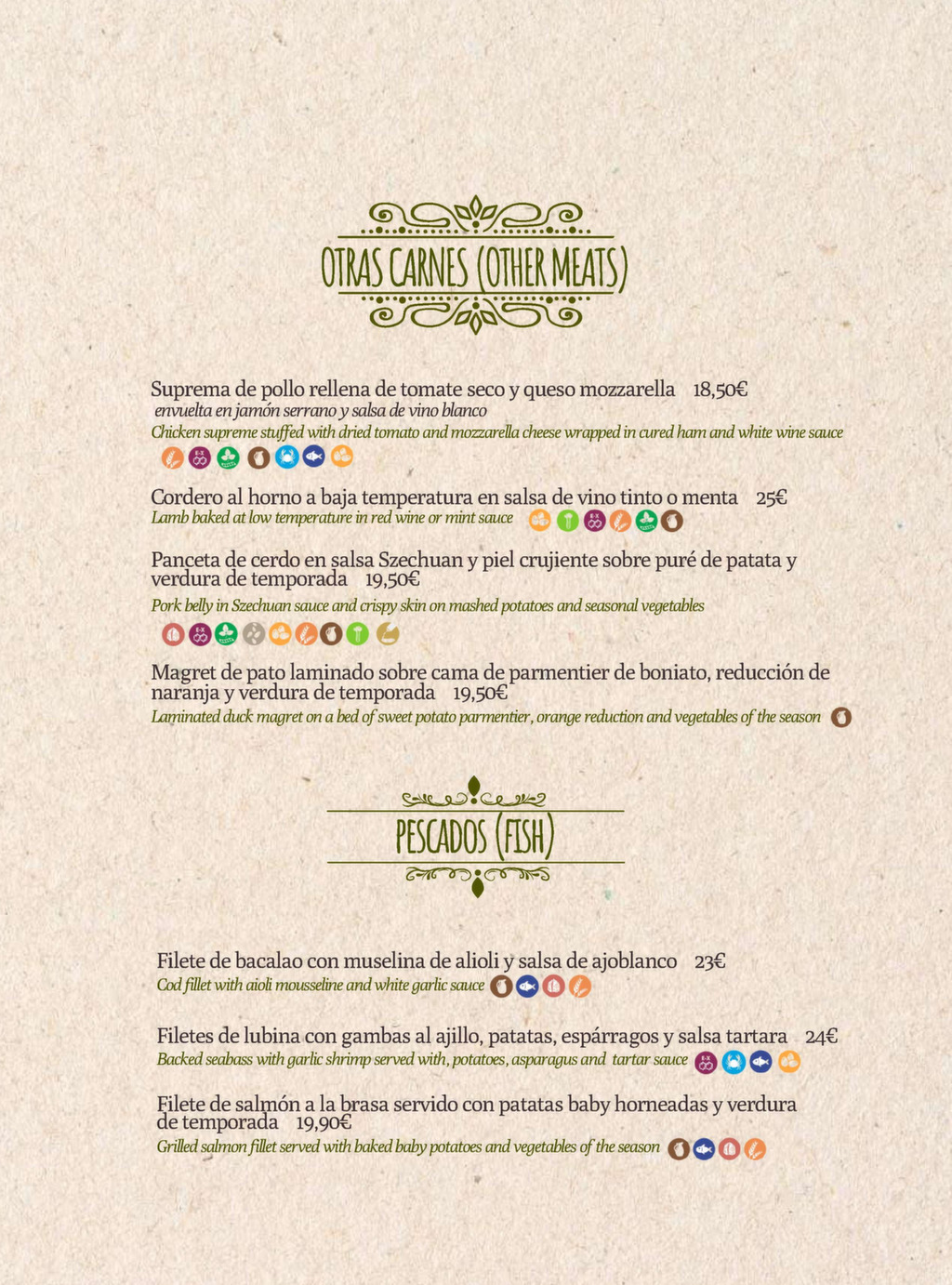 OTRAS CARNES (OTHER MEATS)

Suprema de pollo rellena de tomate seco y queso mozzarella 18,50€
envuelta en jamón serrano y salsa de vino blanco
Chicken supreme stuffed with dried tomato and mozzarella cheese wrapped in cured ham and white wine sauce

Cordero al horno a baja temperatura en salsa de vino tinto o menta 25€
Lamb baked at low temperature in red wine or mint sauce

Panceta de cerdo en salsa Szechuan y piel crujiente sobre puré de patata y verdura de temporada 19,50€
Pork belly in Szechuan sauce and crispy skin on mashed potatoes and seasonal vegetables

Magret de pato laminado sobre cama de parmentier de boniato, reducción de naranja y verdura de temporada 19,50€
Laminated duck magret on a bed of sweet potato parmentier, orange reduction and vegetables of the season

PESCADOS (FISH)

Filete de bacalao con muselina de alioli y salsa de ajoblanco 23€
Cod fillet with aioli mousseline and white garlic sauce

Filetes de lubina con gambas al ajillo, patatas, espárragos y salsa tartara 24€
Backed seabass with garlic shrimp served with, potatoes, asparagus and tartar sauce

Filete de salmón a la brasa servido con patatas baby horneadas y verdura de temporada 19,90€
Grilled salmon fillet served with baked baby potatoes and vegetables of the season